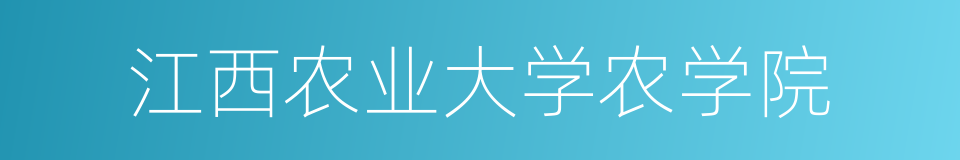 江西农业大学农学院